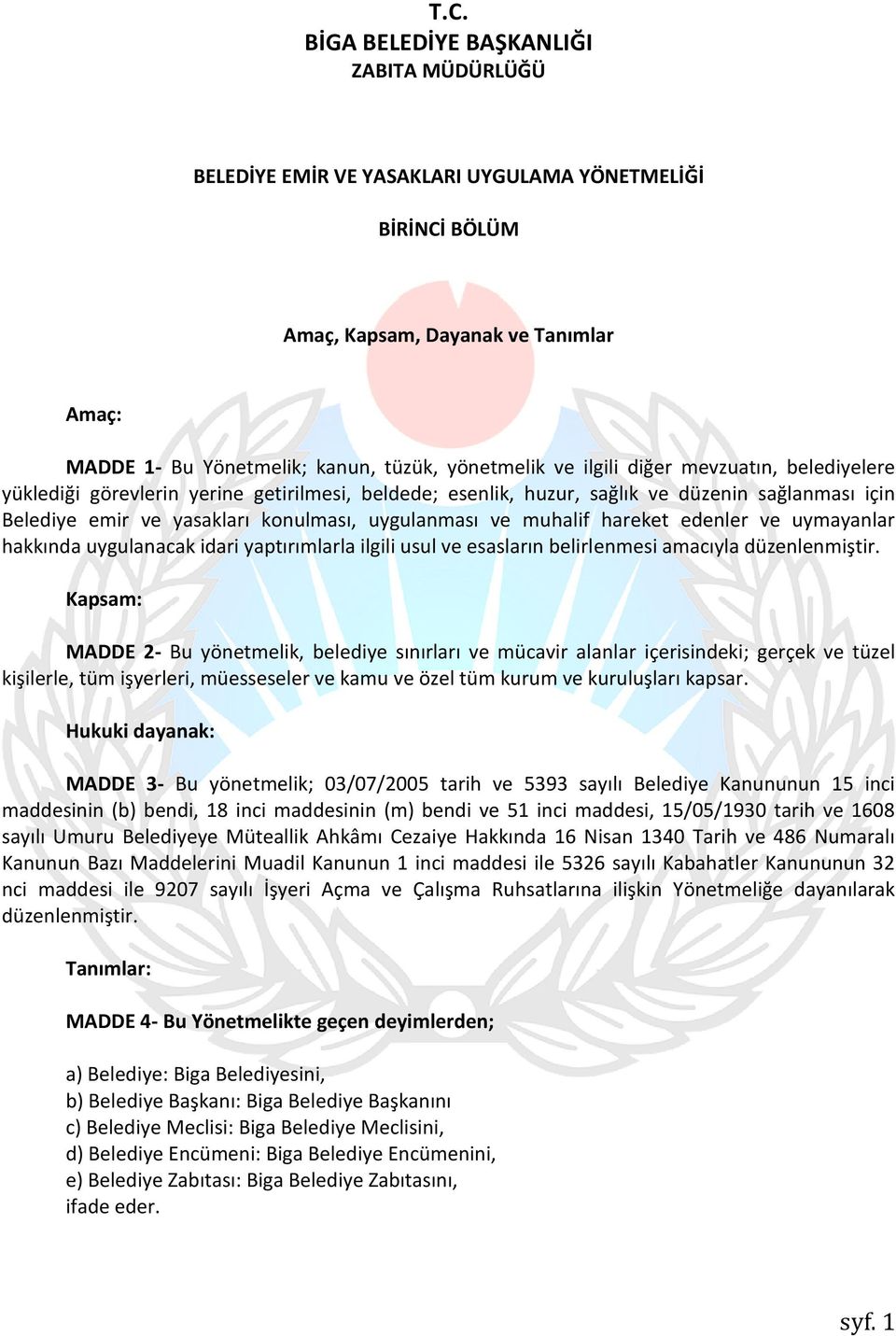 T.C.
BİGA BELEDİYE BAŞKANLIĞI
ZABITA MÜDÜRLÜĞÜ

BELEDİYE EMİR VE YASAKLARI UYGULAMA YÖNETMELİĞİ

BİRİNCİ BÖLÜM

Amaç, Kapsam, Dayanak ve Tanımlar

Amaç:

MADDE 1- Bu Yönetmelik; kanun, tüzük, yönetmelik ve ilgili diğer mevzuatın, belediyelere yüklediği görevlerin yerine getirilmesi, beldede; esenlik, huzur, sağlık ve düzenin sağlanması için Belediye emir ve yasakları konulması, uygulanması ve muhalif hareket edenler ve uymayanlar hakkında uygulanacak idari yaptırımlarla ilgili usul ve esasların belirlenmesi amacıyla düzenlenmiştir.

Kapsam:

MADDE 2- Bu yönetmelik, belediye sınırları ve mücavir alanlar içerisindeki; gerçek ve tüzel kişilerle, tüm işyerleri, müesseseler ve kamu ve özel tüm kurum ve kuruluşları kapsar.

Hukuki dayanak:

MADDE 3- Bu yönetmelik; 03/07/2005 tarih ve 5393 sayılı Belediye Kanununun 15 inci maddesinin (b) bendi, 18 inci maddesinin (m) bendi ve 51 inci maddesi, 15/05/1930 tarih ve 1608 sayılı Umuru Belediyeye Müteallik Ahkâmı Cezaiye Hakkında 16 Nisan 1340 Tarih ve 486 Numaralı Kanunun Bazı Maddelerini Muadil Kanunun 1 inci maddesi ile 5326 sayılı Kabahatler Kanununun 32 nci maddesi ile 9207 sayılı İşyeri Açma ve Çalışma Ruhsatlarına ilişkin Yönetmeliğe dayanılarak düzenlenmiştir.

Tanımlar:

MADDE 4- Bu Yönetmelikte geçen deyimlerden;

a) Belediye: Biga Belediyesini,
b) Belediye Başkanı: Biga Belediye Başkanını
c) Belediye Meclisi: Biga Belediye Meclisini,
d) Belediye Encümeni: Biga Belediye Encümenini,
e) Belediye Zabıtası: Biga Belediye Zabıtasını,
ifade eder.

syf. 1